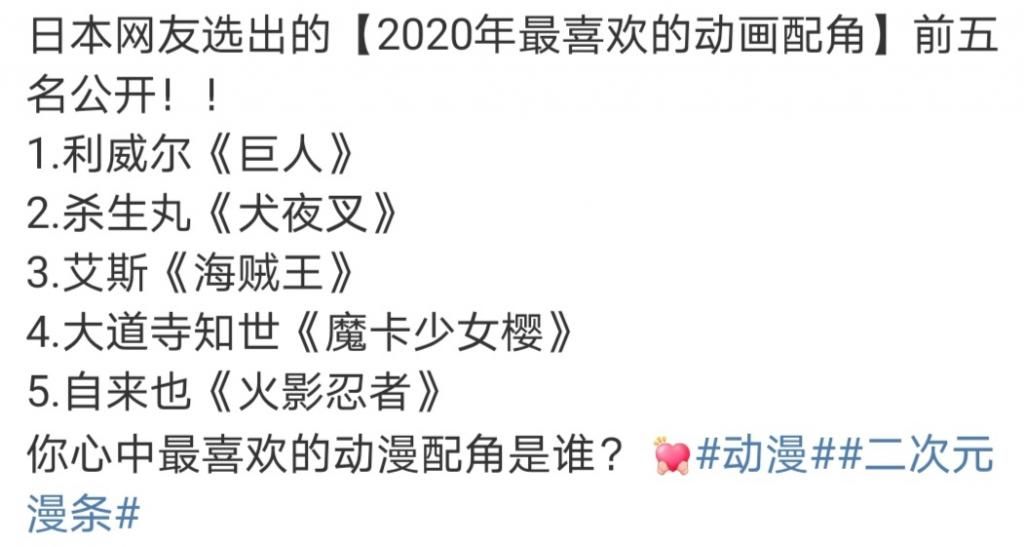 日本网友选出的【2020年最喜欢的动画配角】前五名公开！！
1.利威尔《巨人》
2.杀生丸《犬夜叉》
3.艾斯《海贼王》
4.大道寺知世《魔卡少女樱》
5.自来也《火影忍者》
你心中最喜欢的动漫配角是谁？ #动漫##二次元漫条#